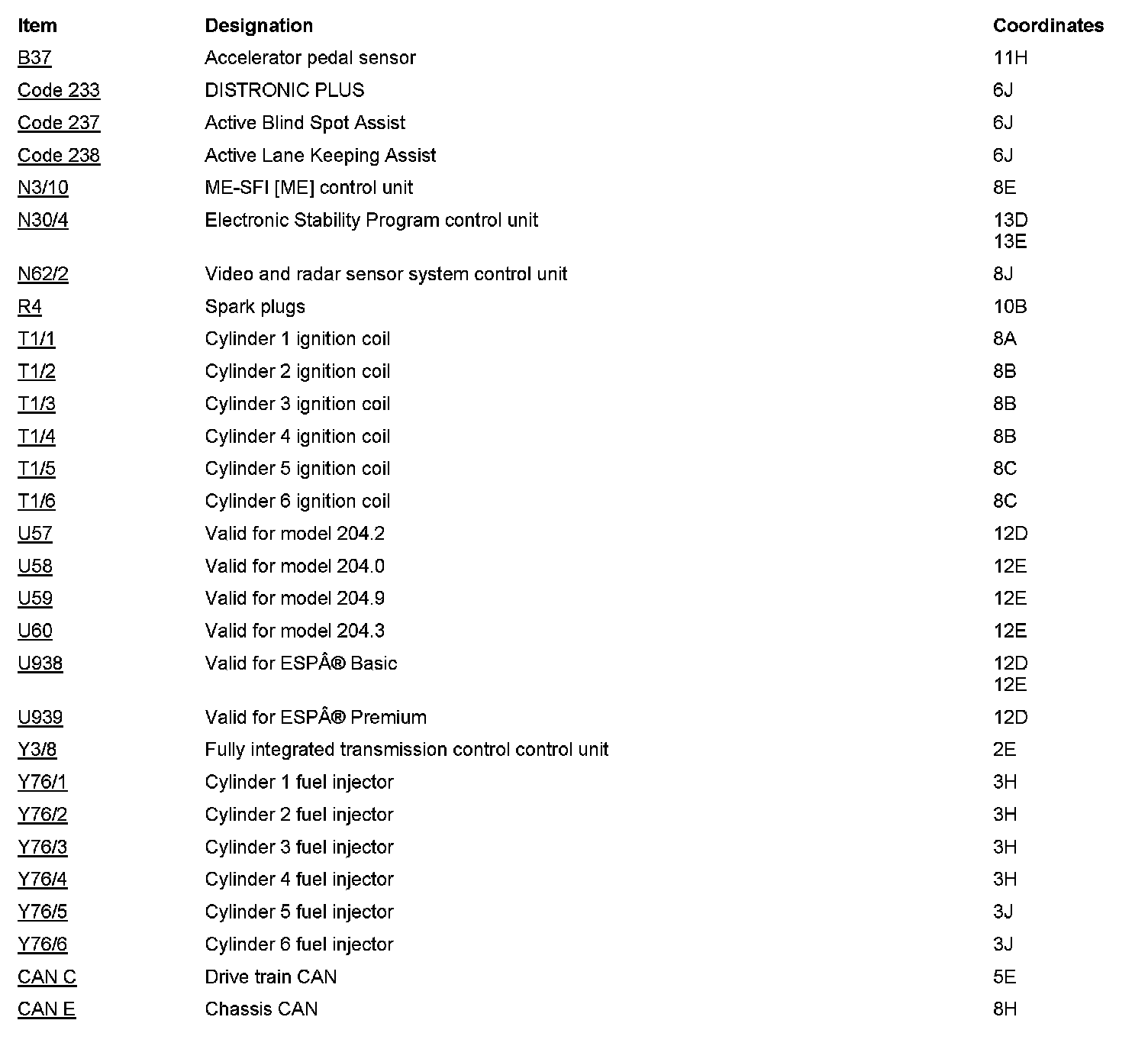 | Item | Designation | Coordinates |
|---|---|---|
| B37 | Accelerator pedal sensor | 11H |
| Code 233 | DISTRONIC PLUS | 6J |
| Code 237 | Active Blind Spot Assist | 6J |
| Code 238 | Active Lane Keeping Assist | 6J |
| N3/10 | ME-SFI [ME] control unit | 8E |
| N30/4 | Electronic Stability Program control unit | 13D 13E |
| N62/2 | Video and radar sensor system control unit | 8J |
| R4 | Spark plugs | 10B |
| T1/1 | Cylinder 1 ignition coil | 8A |
| T1/2 | Cylinder 2 ignition coil | 8B |
| T1/3 | Cylinder 3 ignition coil | 8B |
| T1/4 | Cylinder 4 ignition coil | 8B |
| T1/5 | Cylinder 5 ignition coil | 8C |
| T1/6 | Cylinder 6 ignition coil | 8C |
| U57 | Valid for model 204.2 | 12D |
| U58 | Valid for model 204.0 | 12E |
| U59 | Valid for model 204.9 | 12E |
| U60 | Valid for model 204.3 | 12E |
| U938 | Valid for ESPÂ® Basic | 12D 12E |
| U939 | Valid for ESPÂ® Premium | 12D |
| Y3/8 | Fully integrated transmission control control unit | 2E |
| Y76/1 | Cylinder 1 fuel injector | 3H |
| Y76/2 | Cylinder 2 fuel injector | 3H |
| Y76/3 | Cylinder 3 fuel injector | 3H |
| Y76/4 | Cylinder 4 fuel injector | 3H |
| Y76/5 | Cylinder 5 fuel injector | 3J |
| Y76/6 | Cylinder 6 fuel injector | 3J |
| CAN C | Drive train CAN | 5E |
| CAN E | Chassis CAN | 8H |